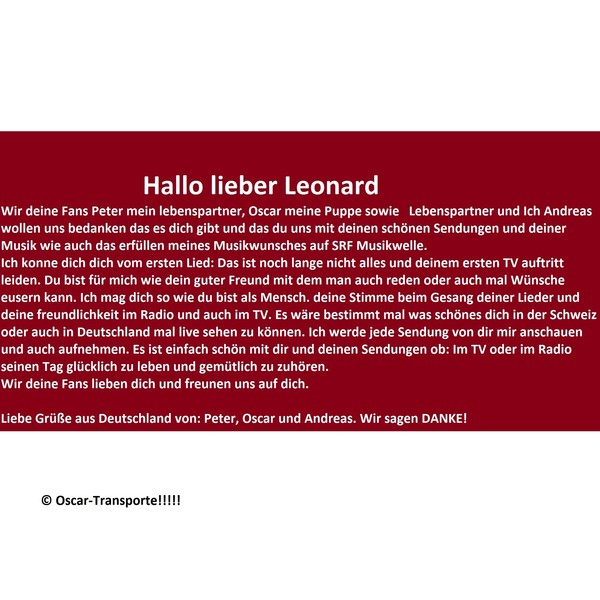 Hallo lieber Leonard

Wir deine Fans Peter mein lebenspartner, Oscar meine Puppe sowie Lebenspartner und Ich Andreas wollen uns bedanken das es dich gibt und das du uns mit deinen schönen Sendungen und deiner Musik wie auch das erfüllen meines Musikwunsches auf SRF Musikwelle.
Ich konne dich dich vom ersten Lied: Das ist noch lange nicht alles und deinem ersten TV auftritt leiden. Du bist für mich wie dein guter Freund mit dem man auch reden oder auch mal Wünsche eusern kann. Ich mag dich so wie du bist als Mensch. deine Stimme beim Gesang deiner Lieder und deine freundlichkeit im Radio und auch im TV. Es wäre bestimmt mal was schönes dich in der Schweiz oder auch in Deutschland mal live sehen zu können. Ich werde jede Sendung von dir mir anschauen und auch aufnehmen. Es ist einfach schön mit dir und deinen Sendungen ob: Im TV oder im Radio seinen Tag glücklich zu leben und gemütlich zu zuhören.
Wir deine Fans lieben dich und freunen uns auf dich.

Liebe Grüße aus Deutschland von: Peter, Oscar und Andreas. Wir sagen DANKE!

© Oscar-Transporte!!!!!